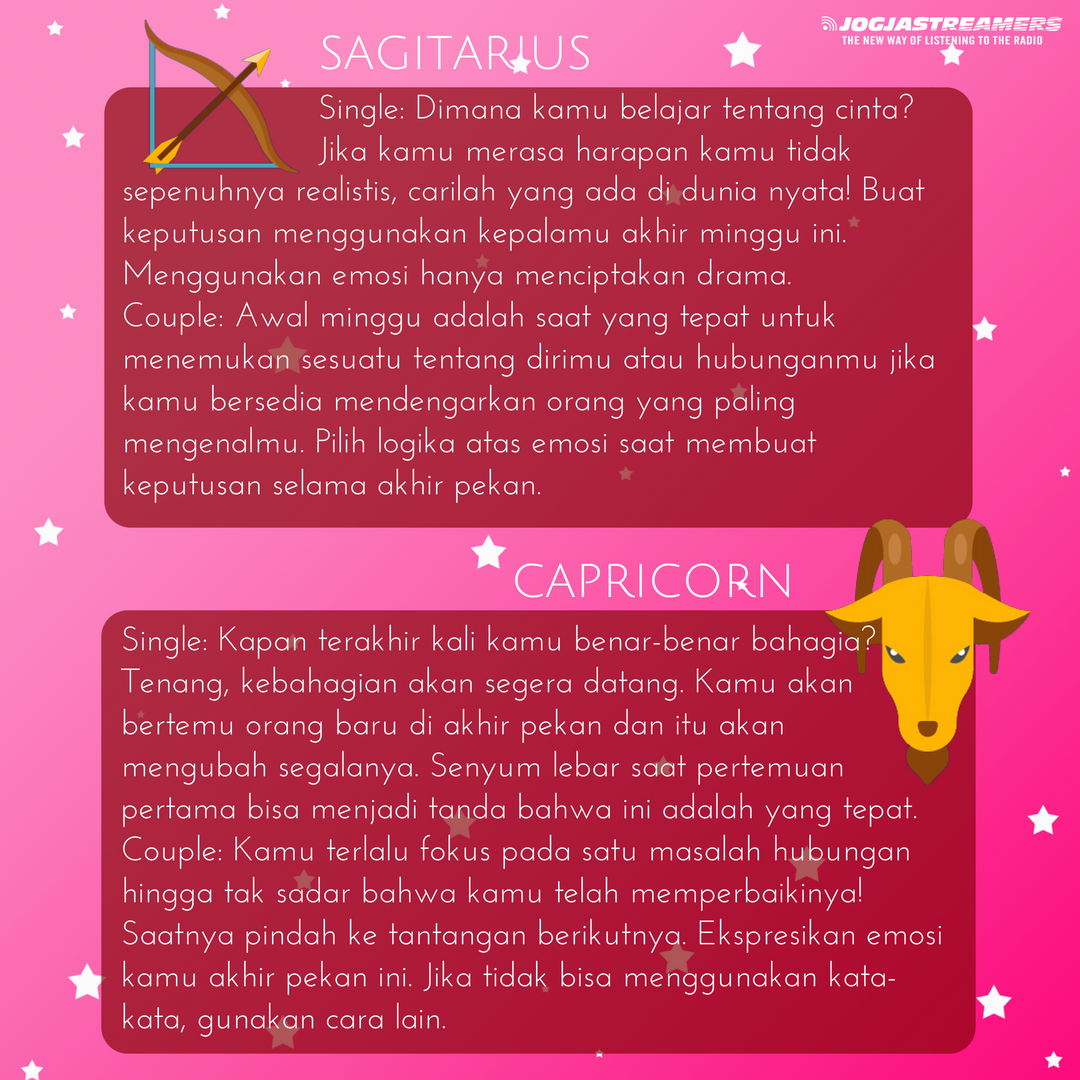 JOGJASTREAMERS
THE NEW WAY OF LISTENING TO THE RADIO

SAGITARIUS

Single: Dimana kamu belajar tentang cinta? Jika kamu merasa harapan kamu tidak sepenuhnya realistis, carilah yang ada di dunia nyata! Buat keputusan menggunakan kepalamu akhir minggu ini. Menggunakan emosi hanya menciptakan drama.
Couple: Awal minggu adalah saat yang tepat untuk menemukan sesuatu tentang dirimu atau hubunganmu jika kamu bersedia mendengarkan orang yang paling mengenalmu. Pilih logika atas emosi saat membuat keputusan selama akhir pekan.

CAPRICORN

Single: Kapan terakhir kali kamu benar-benar bahagia? Tenang, kebahagian akan segera datang. Kamu akan bertemu orang baru di akhir pekan dan itu akan mengubah segalanya. Senyum lebar saat pertemuan pertama bisa menjadi tanda bahwa ini adalah yang tepat.
Couple: Kamu terlalu fokus pada satu masalah hubungan hingga tak sadar bahwa kamu telah memperbaikinya! Saatnya pindah ke tantangan berikutnya. Ekspresikan emosi kamu akhir pekan ini. Jika tidak bisa menggunakan kata-kata, gunakan cara lain.